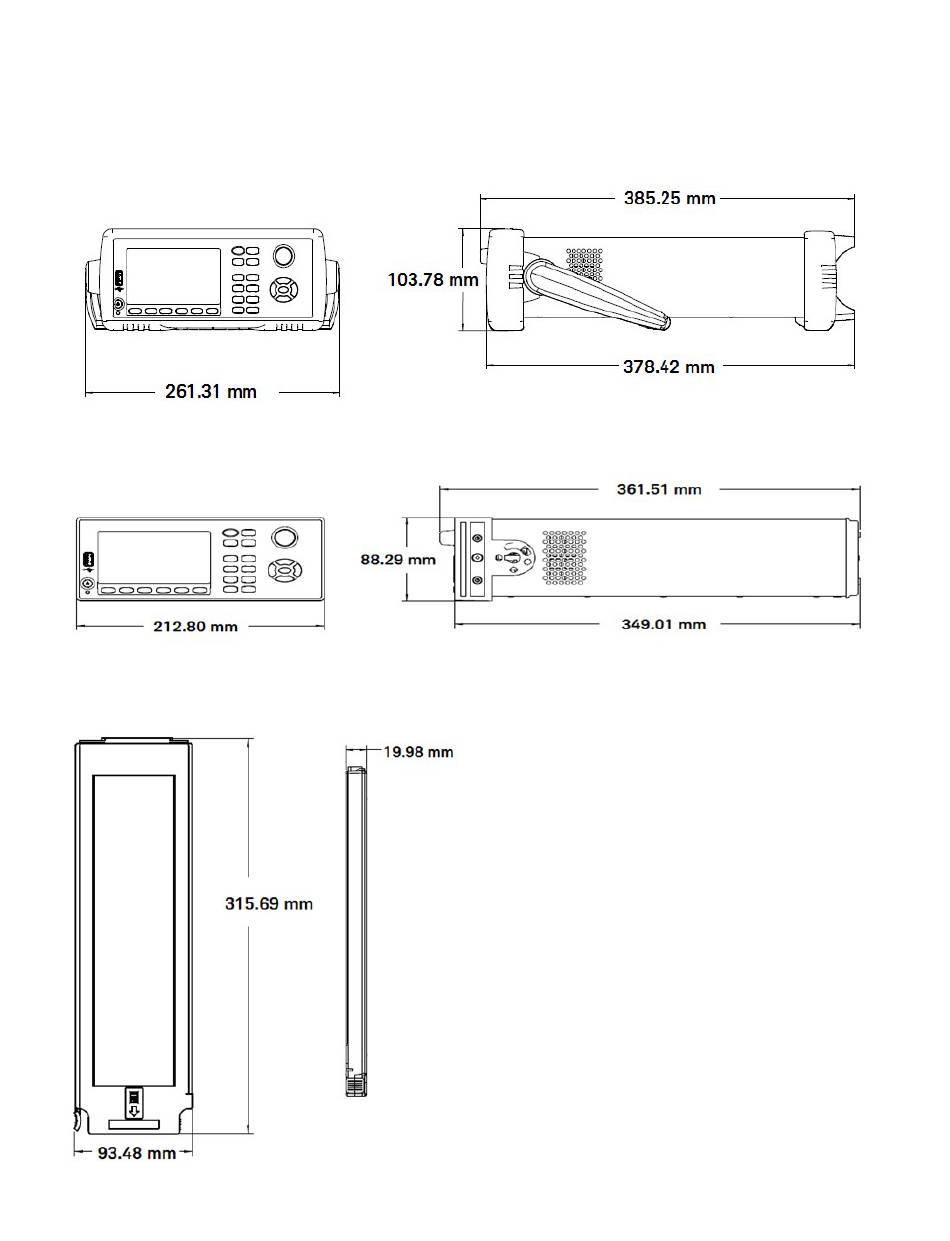 385.25 mm

103.78 mm

378.42 mm

261.31 mm

361.51 mm

88.29 mm

212.80 mm

349.01 mm

19.98 mm

315.69 mm

93.48 mm